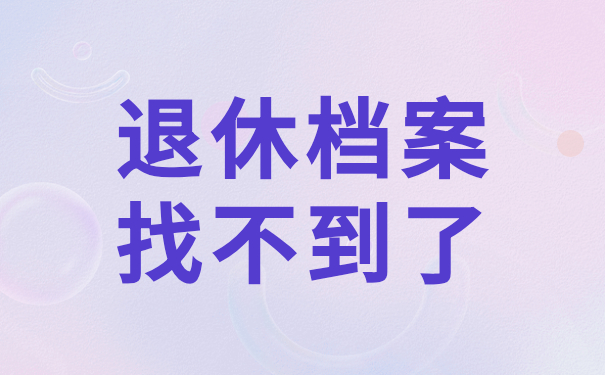 退休档案
找不到了